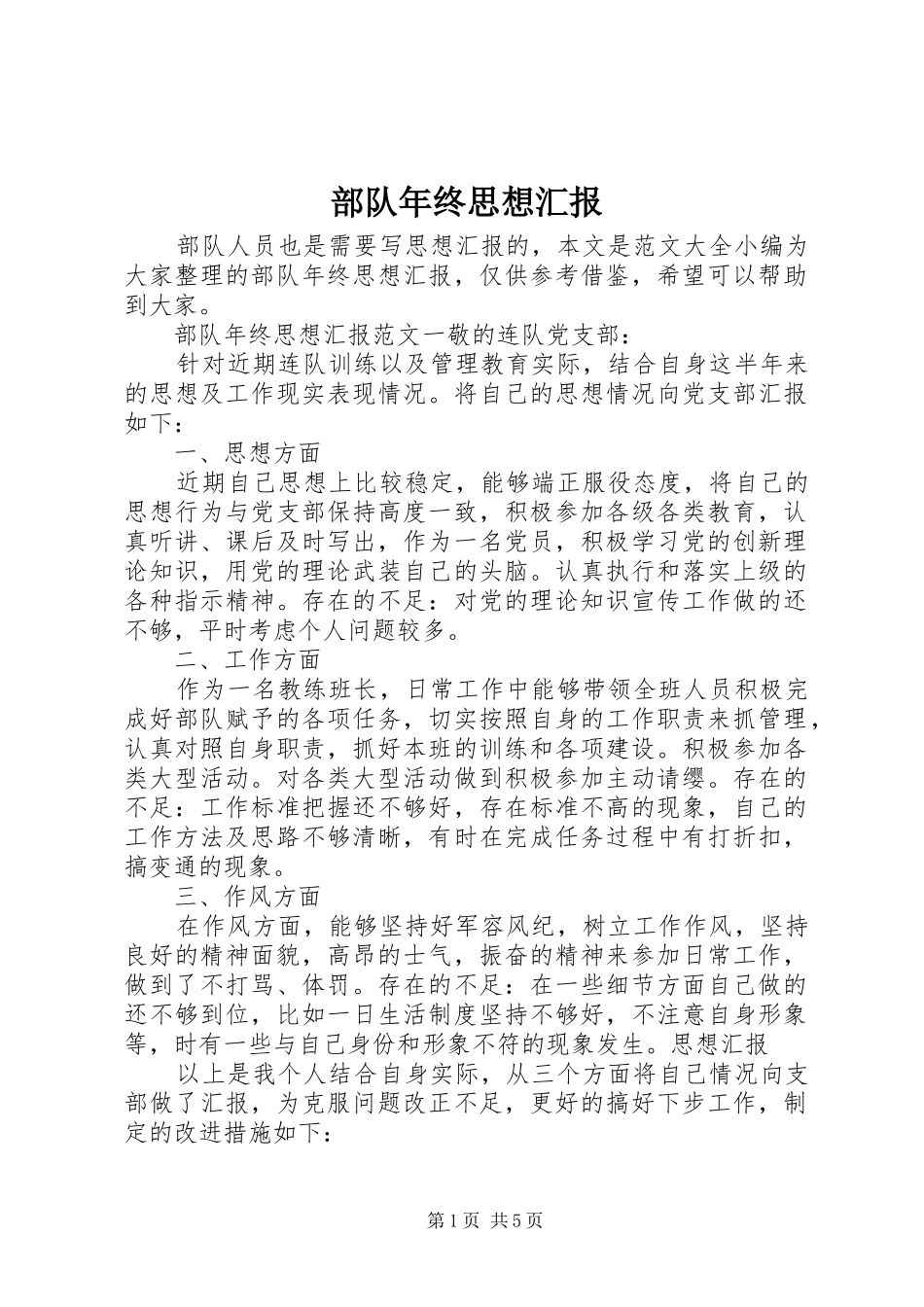 部队年终思想汇报

部队人员也是需要写思想汇报的，本文是范文大全小编为大家整理的部队年终思想汇报，仅供参考借鉴，希望可以帮助到大家。

部队年终思想汇报范文一敬的连队党支部：

针对近期连队训练以及管理教育实际，结合自身这半年来的思想及工作现实表现情况。将自己的思想情况向党支部汇报如下：

一、思想方面

近期自己思想上比较稳定，能够端正服役态度，将自己的思想行为与党支部保持高度一致，积极参加各级各类教育，认真听讲、课后及时写出，作为一名党员，积极学习党的创新理论知识，用党的理论武装自己的头脑。认真执行和落实上级的各种指示精神。存在的不足：对党的理论知识宣传工作做的还不够，平时考虑个人问题较多。

二、工作方面

作为一名教练班长，日常工作中能够带领全班人员积极完成好部队赋予的各项任务，切实按照自身的工作职责来抓管理，认真对照自身职责，抓好本班的训练和各项建设。积极参加各类大型活动。对各类大型活动做到积极参加主动请缨。存在的不足：工作标准把握还不够好，存在标准不高的现象，自己的工作方法及思路不够清晰，有时在完成任务过程中有打折扣，搞变通的现象。

三、作风方面

在作风方面，能够坚持好军容风纪，树立工作作风，坚持良好的精神面貌，高昂的士气，振奋的精神来参加日常工作，做到了不打骂、体罚。存在的不足：在一些细节方面自己做的还不够到位，比如一日生活制度坚持不够好，不注意自身形象等，时有一些与自己身份和形象不符的现象发生。思想汇报

以上是我个人结合自身实际，从三个方面将自己情况向支部做了汇报，为克服问题改正不足，更好的搞好下步工作，制定的改进措施如下：

第1页 共5页